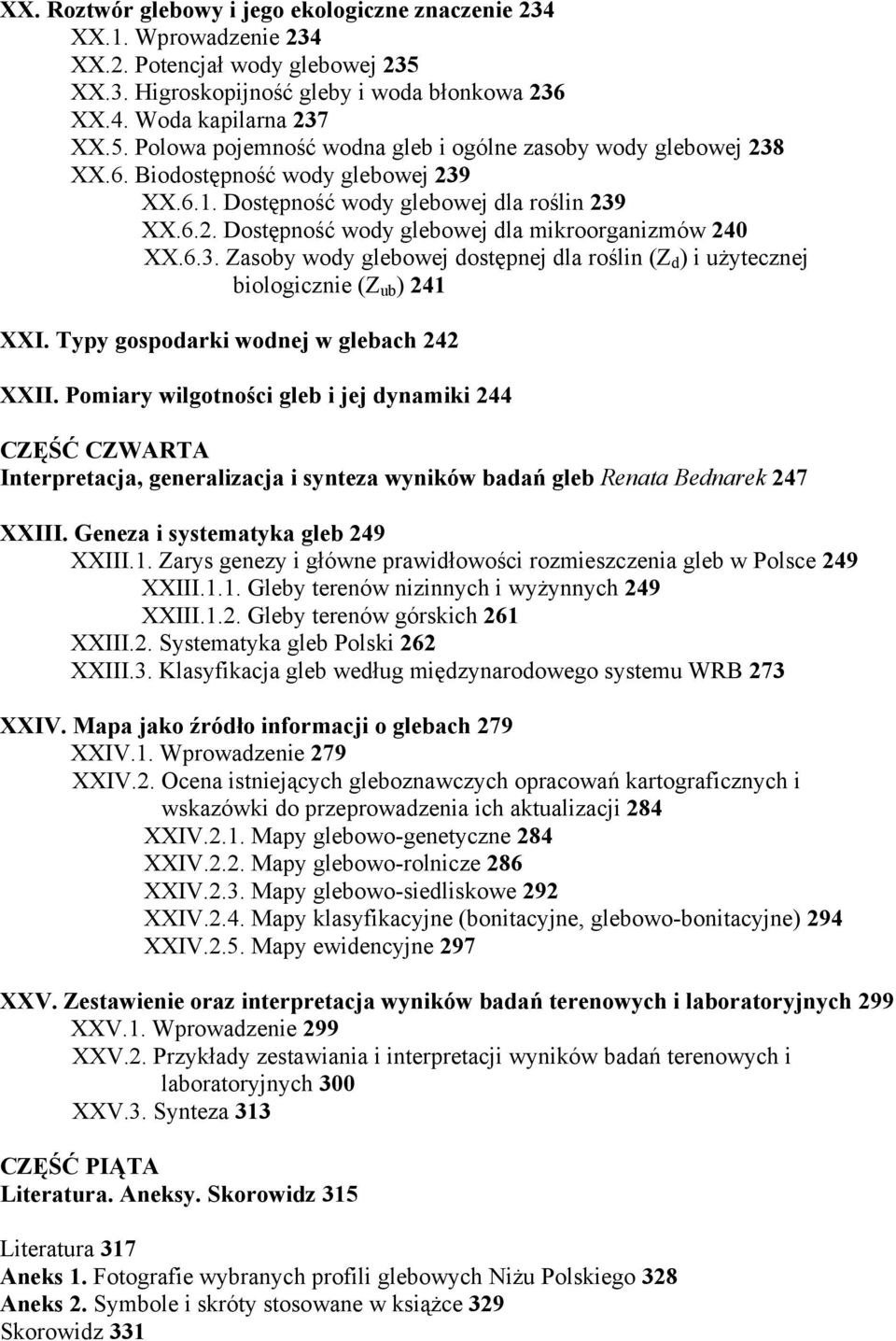 XX. Roztwór glebowy i jego ekologiczne znaczenie 234
XX.1. Wprowadzenie 234
XX.2. Potencjał wody glebowej 235
XX.3. Higroskopijność gleby i woda błonkowa 236
XX.4. Woda kapilarna 237
XX.5. Polowa pojemność wodna gleb i ogólne zasoby wody glebowej 238
XX.6. Biodostępność wody glebowej 239
XX.6.1. Dostępność wody glebowej dla roślin 239
XX.6.2. Dostępność wody glebowej dla mikroorganizmów 240
XX.6.3. Zasoby wody glebowej dostępnej dla roślin ($Z_d$) i użytecznej biologicznie ($Z_{ub}$) 241

XXI. Typy gospodarki wodnej w glebach 242

XXII. Pomiary wilgotności gleb i jej dynamiki 244

CZĘŚĆ CZWARTA
Interpretacja, generalizacja i synteza wyników badań gleb Renata Bednarek 247

XXIII. Geneza i systematyka gleb 249
XXIII.1. Zarys genezy i główne prawidłowości rozmieszczenia gleb w Polsce 249
XXIII.1.1. Gleby terenów nizinnych i wyżynnych 249
XXIII.1.2. Gleby terenów górskich 261
XXIII.2. Systematyka gleb Polski 262
XXIII.3. Klasyfikacja gleb według międzynarodowego systemu WRB 273

XXIV. Mapa jako źródło informacji o glebach 279
XXIV.1. Wprowadzenie 279
XXIV.2. Ocena istniejących gleboznawczych opracowań kartograficznych i wskazówki do przeprowadzenia ich aktualizacji 284
XXIV.2.1. Mapy glebowo-genetyczne 284
XXIV.2.2. Mapy glebowo-rolnicze 286
XXIV.2.3. Mapy glebowo-siedliskowe 292
XXIV.2.4. Mapy klasyfikacyjne (bonitacyjne, glebowo-bonitacyjne) 294
XXIV.2.5. Mapy ewidencyjne 297

XXV. Zestawienie oraz interpretacja wyników badań terenowych i laboratoryjnych 299
XXV.1. Wprowadzenie 299
XXV.2. Przykłady zestawiania i interpretacji wyników badań terenowych i laboratoryjnych 300
XXV.3. Synteza 313

CZĘŚĆ PIĄTA
Literatura. Aneksy. Skorowidz 315

Literatura 317
Aneks 1. Fotografie wybranych profili glebowych Niżu Polskiego 328
Aneks 2. Symbole i skróty stosowane w książce 329
Skorowidz 331